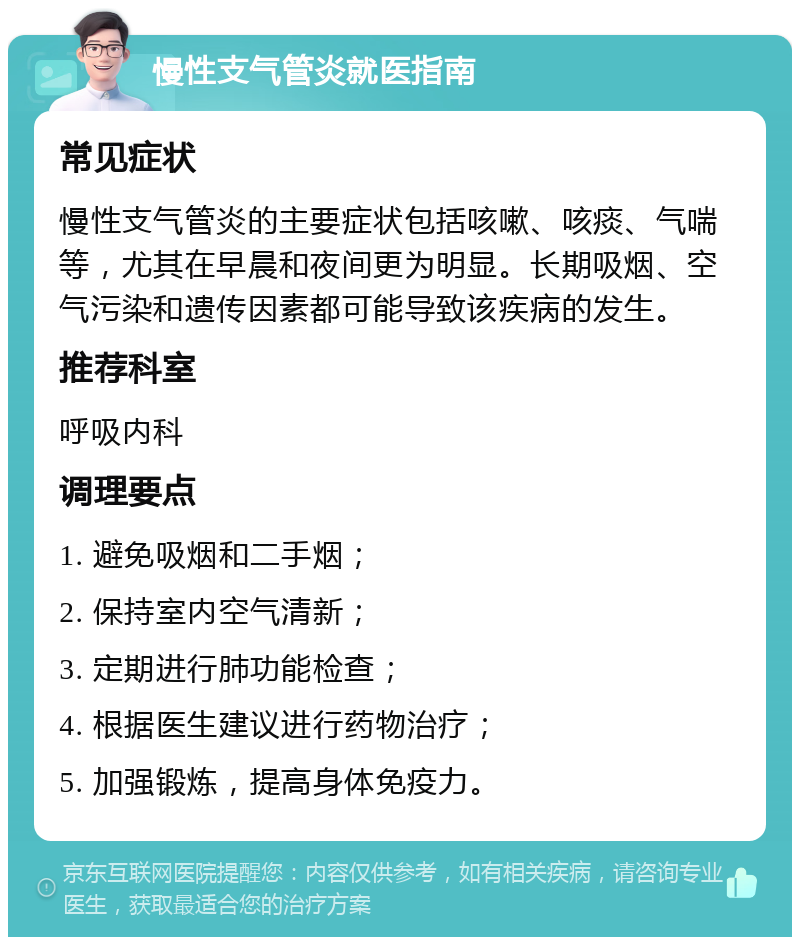 慢性支气管炎就医指南

常见症状

慢性支气管炎的主要症状包括咳嗽、咳痰、气喘等，尤其在早晨和夜间更为明显。长期吸烟、空气污染和遗传因素都可能导致该疾病的发生。

推荐科室

呼吸内科

调理要点

1. 避免吸烟和二手烟；

2. 保持室内空气清新；

3. 定期进行肺功能检查；

4. 根据医生建议进行药物治疗；

5. 加强锻炼，提高身体免疫力。

京东互联网医院提醒您：内容仅供参考，如有相关疾病，请咨询专业医生，获取最适合您的治疗方案